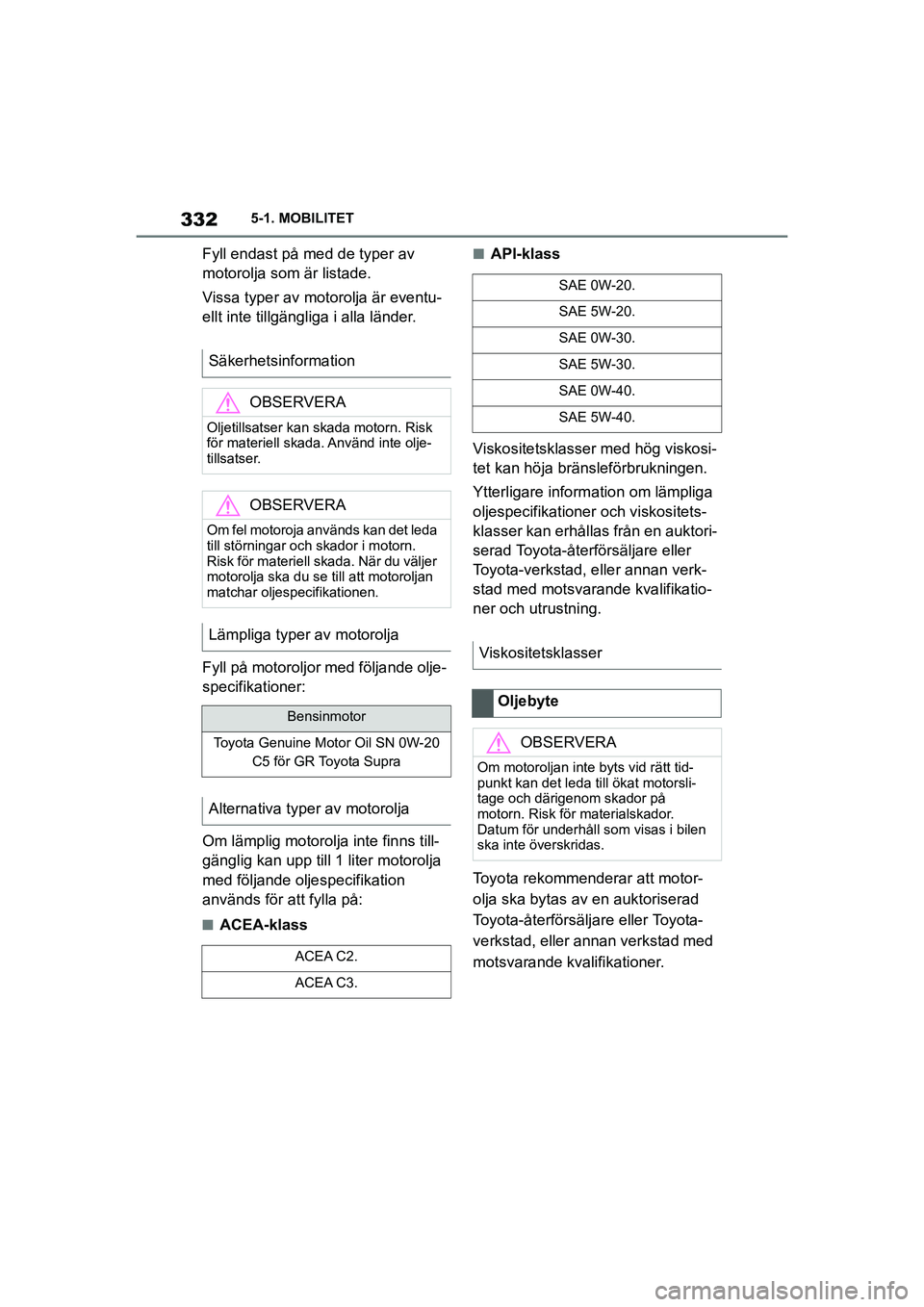 332 5-1. MOBILITET

Fyll endast på med de typer av motorolja som är listade.

Vissa typer av motorolja är eventuellt inte tillgängliga i alla länder.

Säkerhetsinformation

OBSERVERA

Oljetillsatser kan skada motorn. Risk för materiell skada. Använd inte oljetillsatser.

OBSERVERA

Om fel motoroja används kan det leda till störningar och skador i motorn. Risk för materiell skada. När du väljer motorolja ska du se till att motoroljan matchar oljespecifikationen.

Lämpliga typer av motorolja

Fyll på motoroljor med följande oljespecifikationer:

| Bensinmotor |
|---|
| Toyota Genuine Motor Oil SN 0W-20 C5 för GR Toyota Supra |

Alternativa typer av motorolja

Om lämplig motorolja inte finns tillgänglig kan upp till 1 liter motorolja med följande oljespecifikation används för att fylla på:

■ACEA-klass

| ACEA C2. |
|---|
| ACEA C3. |

■API-klass

| SAE 0W-20. |
|---|
| SAE 5W-20. |
| SAE 0W-30. |
| SAE 5W-30. |
| SAE 0W-40. |
| SAE 5W-40. |

Viskositetsklasser med hög viskositet kan höja bränsleförbrukningen.

Ytterligare information om lämpliga oljespecifikationer och viskositetsklasser kan erhållas från en auktoriserad Toyota-återförsäljare eller Toyota-verkstad, eller annan verkstad med motsvarande kvalifikationer och utrustning.

Viskositetsklasser

Oljebyte

OBSERVERA

Om motoroljan inte byts vid rätt tidpunkt kan det leda till ökat motorslitage och därigenom skador på motorn. Risk för materialskador. Datum för underhåll som visas i bilen ska inte överskridas.

Toyota rekommenderar att motorolja ska bytas av en auktoriserad Toyota-återförsäljare eller Toyota-verkstad, eller annan verkstad med motsvarande kvalifikationer.

carmanualsonline.info